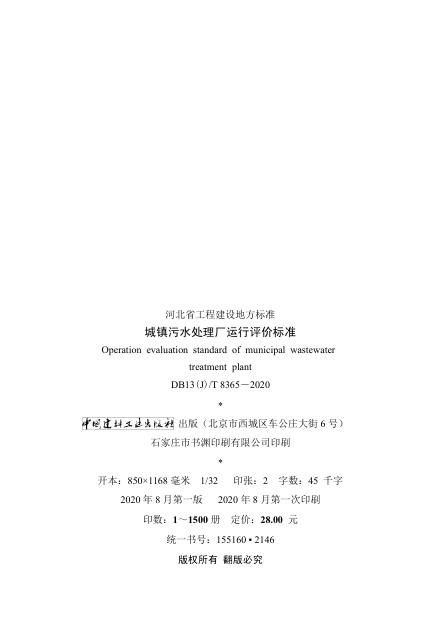 河北省工程建设地方标准

城镇污水处理厂运行评价标准

Operation evaluation standard of municipal wastewater treatment plant

DB13(J)/T 8365－2020

*

中国建材工业出版社出版（北京市西城区车公庄大街6号）

石家庄市书渊印刷有限公司印刷

*

开本：850×1168毫米 1/32 印张：2 字数：45千字

2020年8月第一版 2020年8月第一次印刷

印数：1～1500册 定价：28.00元

统一书号：155160•2146

版权所有 翻版必究